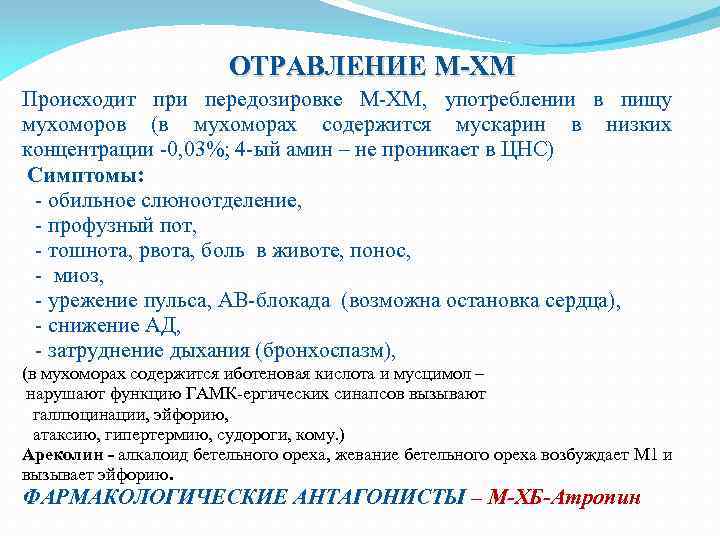 ОТРАВЛЕНИЕ М-ХМ

Происходит при передозировке М-ХМ, употреблении в пищу мухоморов (в мухоморах содержится мускарин в низких концентрации -0,03%; 4-ый амин – не проникает в ЦНС)

Симптомы:
- обильное слюноотделение,
- профузный пот,
- тошнота, рвота, боль в животе, понос,
- миоз,
- урежение пульса, АВ-блокада (возможна остановка сердца),
- снижение АД,
- затруднение дыхания (бронхоспазм),

(в мухоморах содержится иботеновая кислота и мусцимол – нарушают функцию ГАМК-ергических синапсов вызывают галлюцинации, эйфорию, атаксию, гипертермию, судороги, кому.)

Ареколин - алкалоид бетельного ореха, жевание бетельного ореха возбуждает М1 и вызывает эйфорию.

ФАРМАКОЛОГИЧЕСКИЕ АНТАГОНИСТЫ – М-ХБ-Атропин